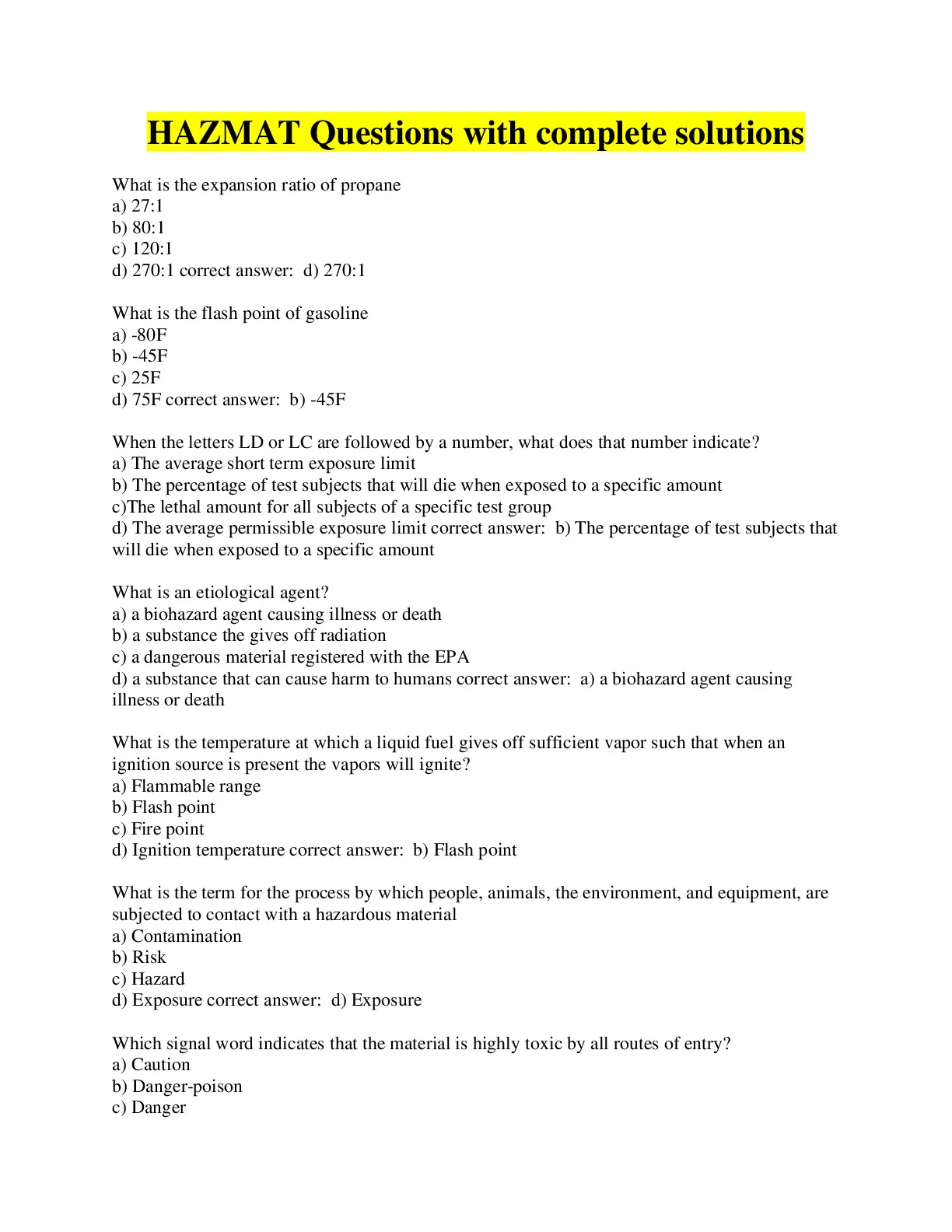 HAZMAT Questions with complete solutions

What is the expansion ratio of propane
a) 27:1
b) 80:1
c) 120:1
d) 270:1 correct answer: d) 270:1

What is the flash point of gasoline
a) -80F
b) -45F
c) 25F
d) 75F correct answer: b) -45F

When the letters LD or LC are followed by a number, what does that number indicate?
a) The average short term exposure limit
b) The percentage of test subjects that will die when exposed to a specific amount
c)The lethal amount for all subjects of a specific test group
d) The average permissible exposure limit correct answer: b) The percentage of test subjects that will die when exposed to a specific amount

What is an etiological agent?
a) a biohazard agent causing illness or death
b) a substance the gives off radiation
c) a dangerous material registered with the EPA
d) a substance that can cause harm to humans correct answer: a) a biohazard agent causing illness or death

What is the temperature at which a liquid fuel gives off sufficient vapor such that when an ignition source is present the vapors will ignite?
a) Flammable range
b) Flash point
c) Fire point
d) Ignition temperature correct answer: b) Flash point

What is the term for the process by which people, animals, the environment, and equipment, are subjected to contact with a hazardous material
a) Contamination
b) Risk
c) Hazard
d) Exposure correct answer: d) Exposure

Which signal word indicates that the material is highly toxic by all routes of entry?
a) Caution
b) Danger-poison
c) Danger